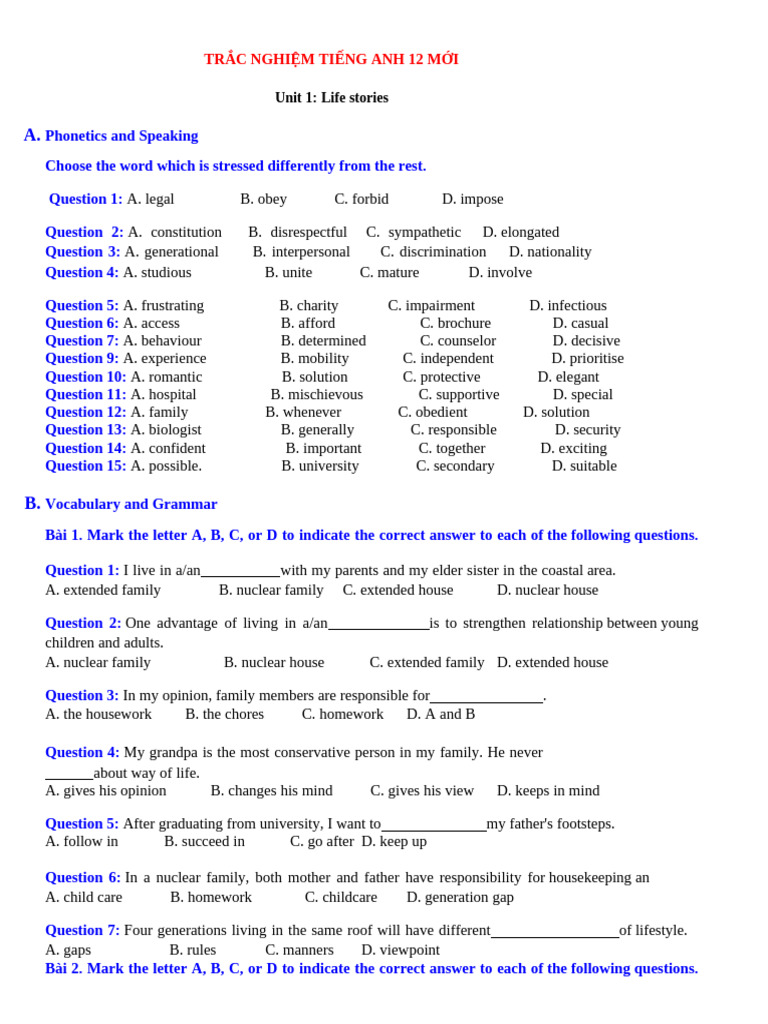 TRẮC NGHIỆM TIẾNG ANH 12 MỚI

Unit 1: Life stories

A. Phonetics and Speaking

Choose the word which is stressed differently from the rest.

Question 1: A. legal B. obey C. forbid D. impose

Question 2: A. constitution B. disrespectful C. sympathetic D. elongated
Question 3: A. generational B. interpersonal C. discrimination D. nationality
Question 4: A. studious B. unite C. mature D. involve

Question 5: A. frustrating B. charity C. impairment D. infectious
Question 6: A. access B. afford C. brochure D. casual
Question 7: A. behaviour B. determined C. counselor D. decisive
Question 9: A. experience B. mobility C. independent D. prioritise
Question 10: A. romantic B. solution C. protective D. elegant
Question 11: A. hospital B. mischievous C. supportive D. special
Question 12: A. family B. whenever C. obedient D. solution
Question 13: A. biologist B. generally C. responsible D. security
Question 14: A. confident B. important C. together D. exciting
Question 15: A. possible. B. university C. secondary D. suitable

B. Vocabulary and Grammar

Bài 1. Mark the letter A, B, C, or D to indicate the correct answer to each of the following questions.

Question 1: I live in a/an____with my parents and my elder sister in the coastal area.
A. extended family B. nuclear family C. extended house D. nuclear house

Question 2: One advantage of living in a/an____is to strengthen relationship between young children and adults.
A. nuclear family B. nuclear house C. extended family D. extended house

Question 3: In my opinion, family members are responsible for____.
A. the housework B. the chores C. homework D. A and B

Question 4: My grandpa is the most conservative person in my family. He never ____about way of life.
A. gives his opinion B. changes his mind C. gives his view D. keeps in mind

Question 5: After graduating from university, I want to____my father's footsteps.
A. follow in B. succeed in C. go after D. keep up

Question 6: In a nuclear family, both mother and father have responsibility for housekeeping an
A. child care B. homework C. childcare D. generation gap

Question 7: Four generations living in the same roof will have different____of lifestyle.
A. gaps B. rules C. manners D. viewpoint
Bài 2. Mark the letter A, B, C, or D to indicate the correct answer to each of the following questions.